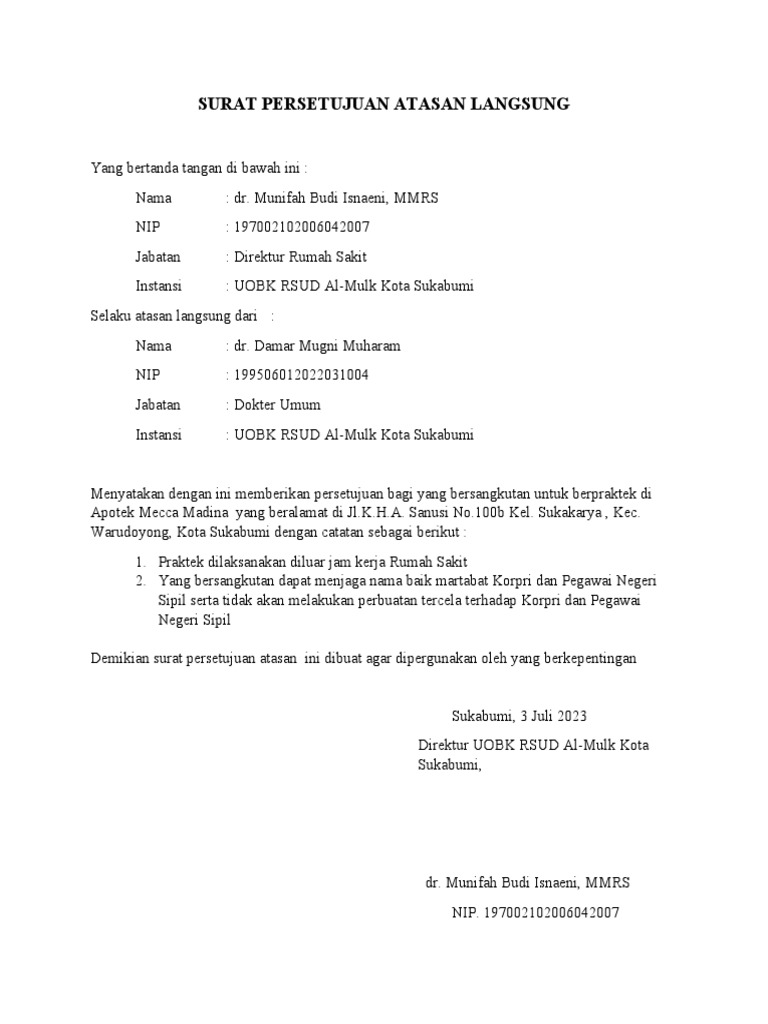 SURAT PERSETUJUAN ATASAN LANGSUNG

Yang bertanda tangan di bawah ini :

Nama : dr. Munifah Budi Isnaeni, MMRS
NIP : 197002102006042007
Jabatan : Direktur Rumah Sakit
Instansi : UOBK RSUD Al-Mulk Kota Sukabumi

Selaku atasan langsung dari :

Nama : dr. Damar Mugni Muharam
NIP : 199506012022031004
Jabatan : Dokter Umum
Instansi : UOBK RSUD Al-Mulk Kota Sukabumi

Menyatakan dengan ini memberikan persetujuan bagi yang bersangkutan untuk berpraktek di Apotek Mecca Madina yang beralamat di Jl.K.H.A. Sanusi No.100b Kel. Sukakarya , Kec. Warudoyong, Kota Sukabumi dengan catatan sebagai berikut :

1. Praktek dilaksanakan diluar jam kerja Rumah Sakit
2. Yang bersangkutan dapat menjaga nama baik martabat Korpri dan Pegawai Negeri Sipil serta tidak akan melakukan perbuatan tercela terhadap Korpri dan Pegawai Negeri Sipil

Demikian surat persetujuan atasan ini dibuat agar dipergunakan oleh yang berkepentingan

Sukabumi, 3 Juli 2023
Direktur UOBK RSUD Al-Mulk Kota Sukabumi,

dr. Munifah Budi Isnaeni, MMRS
NIP. 197002102006042007